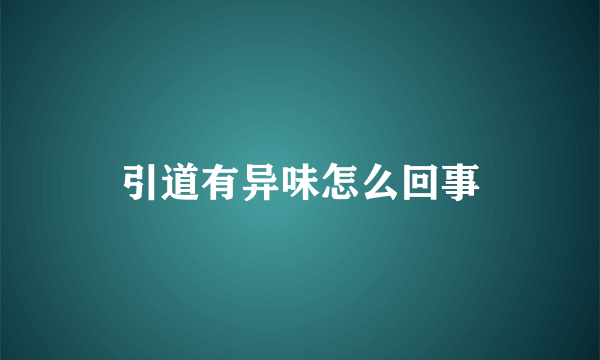 引道有异味怎么回事